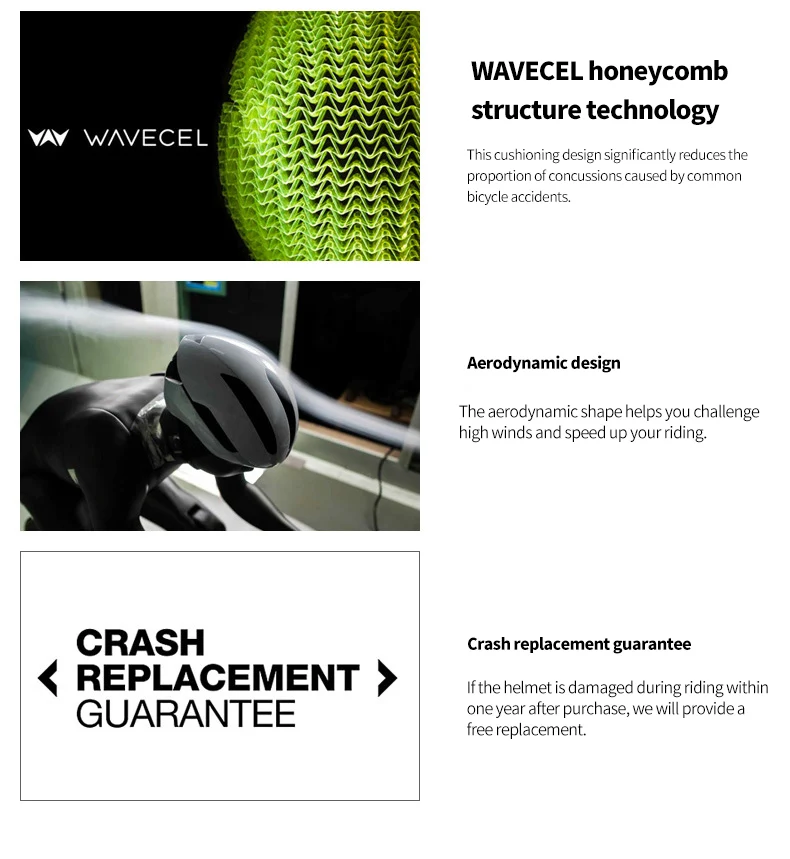 WAVECEL

WAVECEL honeycomb structure technology

This cushioning design significantly reduces the proportion of concussions caused by common bicycle accidents.

Aerodynamic design

The aerodynamic shape helps you challenge high winds and speed up your riding.

CRASH REPLACEMENT GUARANTEE

Crash replacement guarantee

If the helmet is damaged during riding within one year after purchase, we will provide a free replacement.